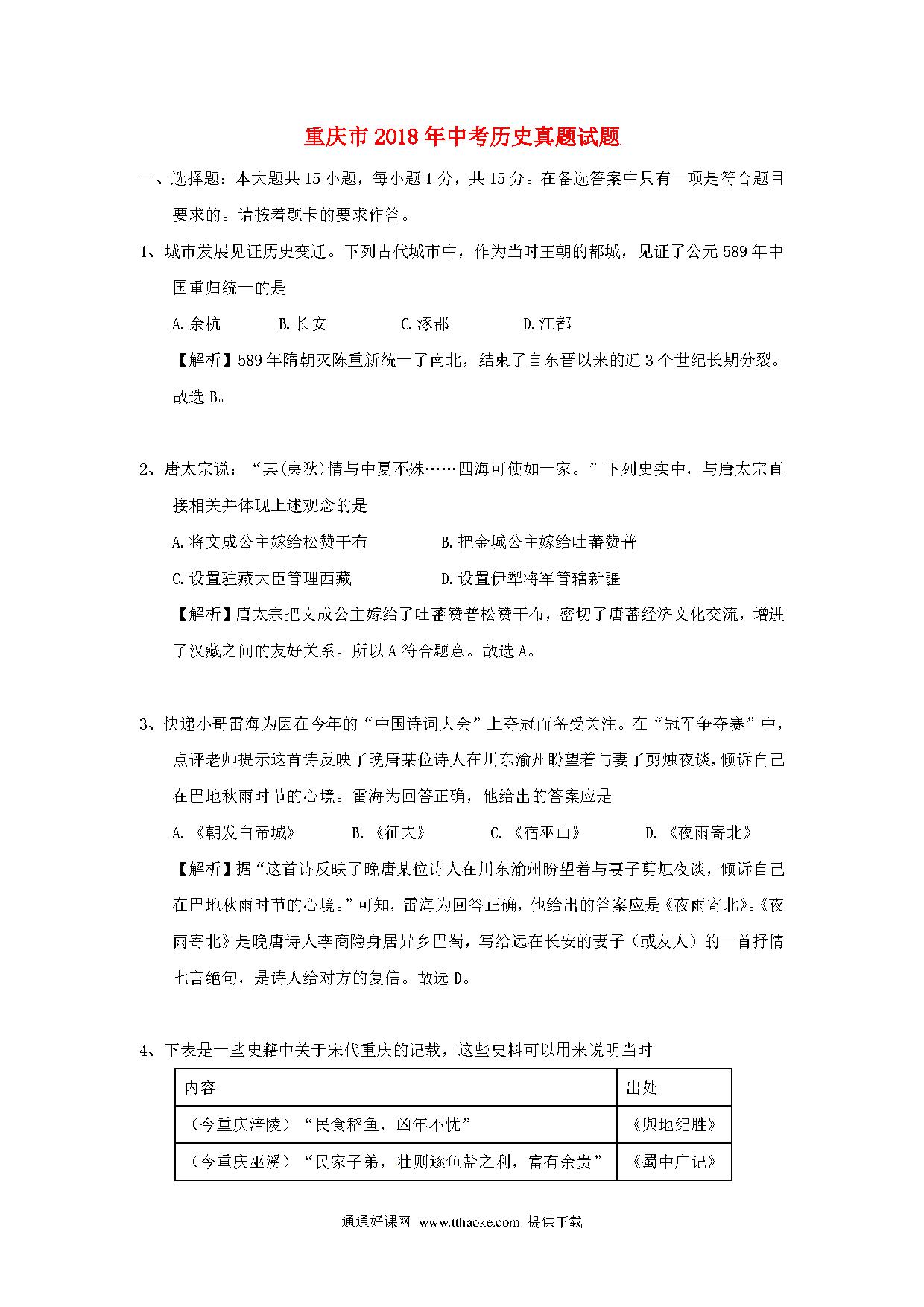 重庆市2018年中考历史真题试题

一、选择题：本大题共15小题，每小题1分，共15分。在备选答案中只有一项是符合题目要求的。请按着题卡的要求作答。

1、城市发展见证历史变迁。下列古代城市中，作为当时王朝的都城，见证了公元589年中国重归统一的是

A.余杭　B.长安　C.涿郡　D.江都

【解析】589年隋朝灭陈重新统一了南北，结束了自东晋以来的近3个世纪长期分裂。故选B。

2、唐太宗说：“其(夷狄)情与中夏不殊……四海可使如一家。”下列史实中，与唐太宗直接相关并体现上述观念的是

A.将文成公主嫁给松赞干布　B.把金城公主嫁给吐蕃赞普

C.设置驻藏大臣管理西藏　D.设置伊犁将军管辖新疆

【解析】唐太宗把文成公主嫁给了吐蕃赞普松赞干布，密切了唐蕃经济文化交流，增进了汉藏之间的友好关系。所以A符合题意。故选A。

3、快递小哥雷海为因在今年的“中国诗词大会”上夺冠而备受关注。在“冠军争夺赛”中，点评老师提示这首诗反映了晚唐某位诗人在川东渝州盼望着与妻子剪烛夜谈，倾诉自己在巴地秋雨时节的心境。雷海为回答正确，他给出的答案应是

A.《朝发白帝城》　B.《征夫》　C.《宿巫山》　D.《夜雨寄北》

【解析】据“这首诗反映了晚唐某位诗人在川东渝州盼望着与妻子剪烛夜谈，倾诉自己在巴地秋雨时节的心境。”可知，雷海为回答正确，他给出的答案应是《夜雨寄北》。《夜雨寄北》是晚唐诗人李商隐身居异乡巴蜀，写给远在长安的妻子（或友人）的一首抒情七言绝句，是诗人给对方的复信。故选D。

4、下表是一些史籍中关于宋代重庆的记载，这些史料可以用来说明当时

| 内容 | 出处 |
|---|---|
| （今重庆涪陵）“民食稻鱼，凶年不忧” | 《舆地纪胜》 |
| （今重庆巫溪）“民家子弟，壮则逐鱼盐之利，富有余贵” | 《蜀中广记》 |

通通好课网 www.tthaoke.com 提供下载